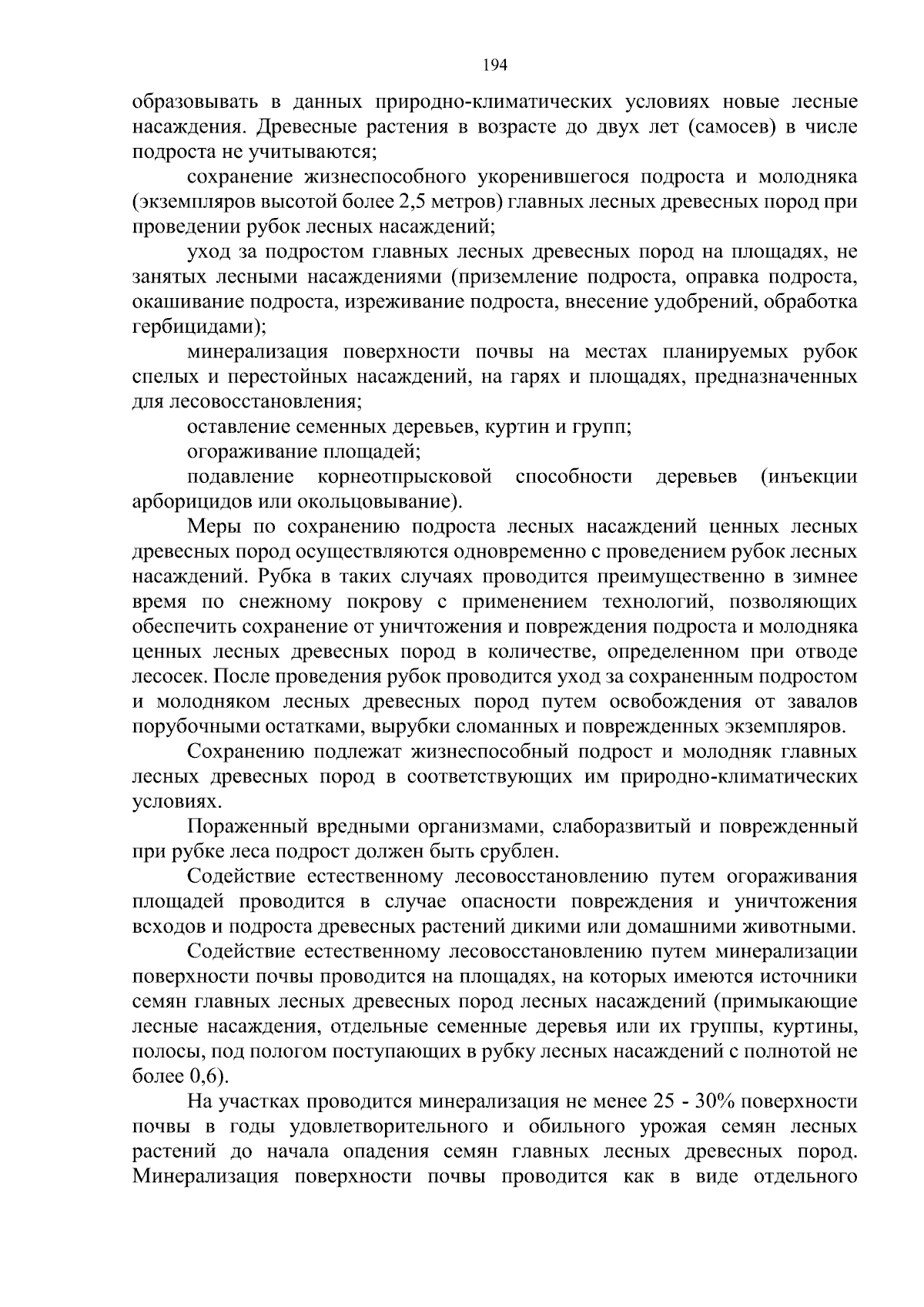 194

образовывать в данных природно-климатических условиях новые лесные насаждения. Древесные растения в возрасте до двух лет (самосев) в числе подроста не учитываются;

сохранение жизнеспособного укоренившегося подроста и молодняка (экземпляров высотой более 2,5 метров) главных лесных древесных пород при проведении рубок лесных насаждений;

уход за подростом главных лесных древесных пород на площадях, не занятых лесными насаждениями (приземление подроста, оправка подроста, окашивание подроста, изреживание подроста, внесение удобрений, обработка гербицидами);

минерализация поверхности почвы на местах планируемых рубок спелых и перестойных насаждений, на гарях и площадях, предназначенных для лесовосстановления;

оставление семенных деревьев, куртин и групп;

огораживание площадей;

подавление корнеотпрысковой способности деревьев (инъекции арборицидов или окольцовывание).

Меры по сохранению подроста лесных насаждений ценных лесных древесных пород осуществляются одновременно с проведением рубок лесных насаждений. Рубка в таких случаях проводится преимущественно в зимнее время по снежному покрову с применением технологий, позволяющих обеспечить сохранение от уничтожения и повреждения подроста и молодняка ценных лесных древесных пород в количестве, определенном при отводе лесосек. После проведения рубок проводится уход за сохраненным подростом и молодняком лесных древесных пород путем освобождения от завалов порубочными остатками, вырубки сломанных и поврежденных экземпляров.

Сохранению подлежат жизнеспособный подрост и молодняк главных лесных древесных пород в соответствующих им природно-климатических условиях.

Пораженный вредными организмами, слаборазвитый и поврежденный при рубке леса подрост должен быть срублен.

Содействие естественному лесовосстановлению путем огораживания площадей проводится в случае опасности повреждения и уничтожения всходов и подроста древесных растений дикими или домашними животными.

Содействие естественному лесовосстановлению путем минерализации поверхности почвы проводится на площадях, на которых имеются источники семян главных лесных древесных пород лесных насаждений (примыкающие лесные насаждения, отдельные семенные деревья или их группы, куртины, полосы, под пологом поступающих в рубку лесных насаждений с полнотой не более 0,6).

На участках проводится минерализация не менее 25 - 30% поверхности почвы в годы удовлетворительного и обильного урожая семян лесных растений до начала опадения семян главных лесных древесных пород. Минерализация поверхности почвы проводится как в виде отдельного